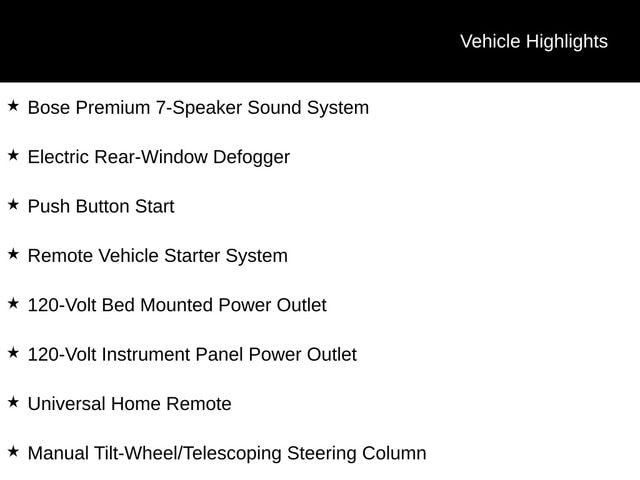 Vehicle Highlights

★ Bose Premium 7-Speaker Sound System

★ Electric Rear-Window Defogger

★ Push Button Start

★ Remote Vehicle Starter System

★ 120-Volt Bed Mounted Power Outlet

★ 120-Volt Instrument Panel Power Outlet

★ Universal Home Remote

★ Manual Tilt-Wheel/Telescoping Steering Column